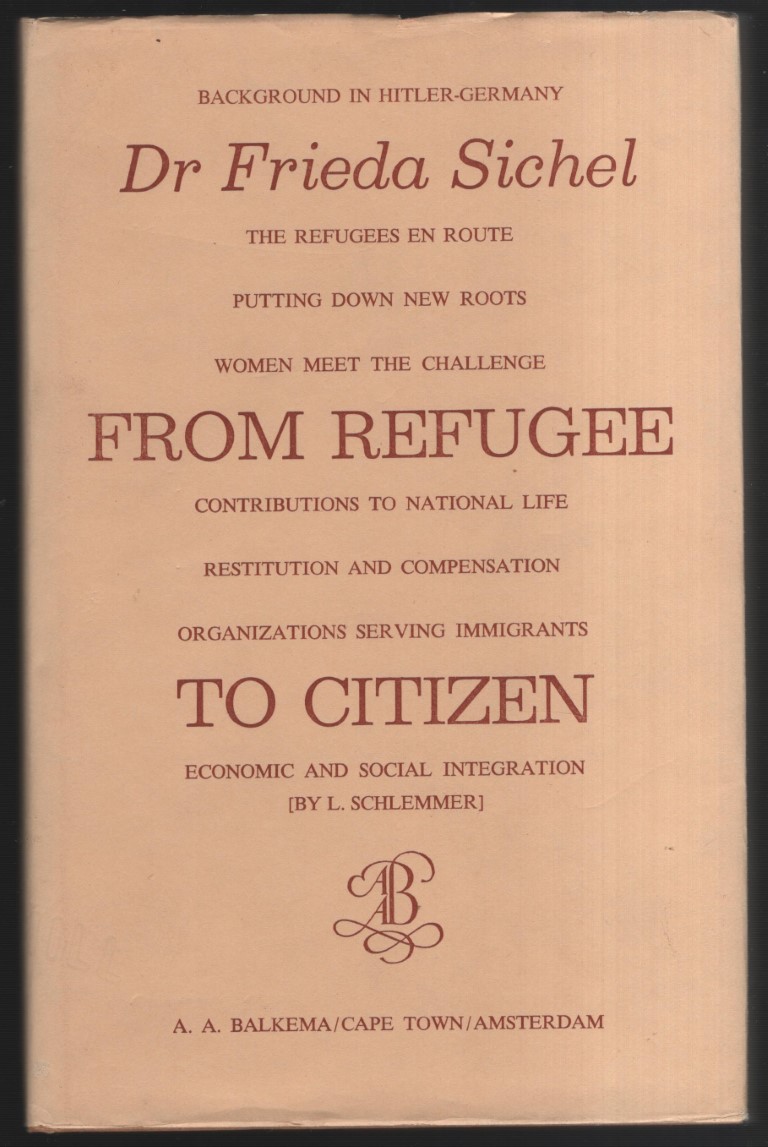 BACKGROUND IN HITLER-GERMANY

Dr Frieda Sichel

THE REFUGEES EN ROUTE

PUTTING DOWN NEW ROOTS

WOMEN MEET THE CHALLENGE

FROM REFUGEE

CONTRIBUTIONS TO NATIONAL LIFE

RESTITUTION AND COMPENSATION

ORGANIZATIONS SERVING IMMIGRANTS

TO CITIZEN

ECONOMIC AND SOCIAL INTEGRATION
[BY L. SCHLEMMER]

AB

A. A. BALKEMA/CAPE TOWN/AMSTERDAM